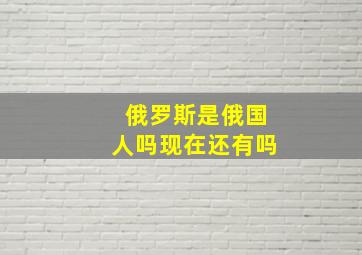 俄罗斯是俄国人吗现在还有吗